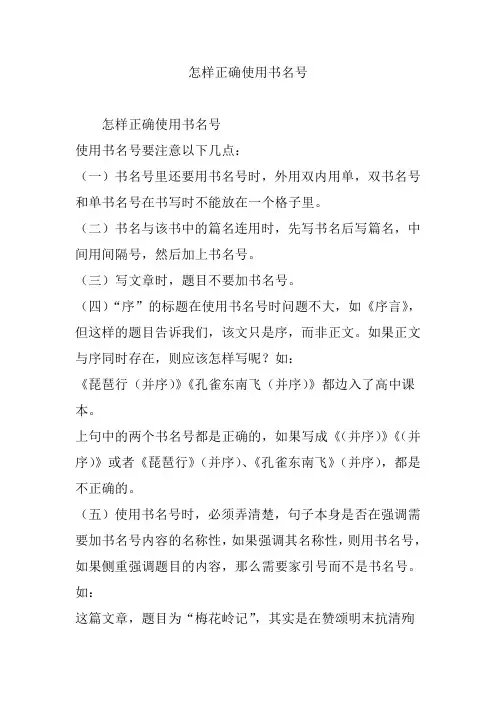 怎样正确使用书名号

怎样正确使用书名号
使用书名号要注意以下几点：
（一）书名号里还要用书名号时，外用双内用单，双书名号和单书名号在书写时不能放在一个格子里。
（二）书名与该书中的篇名连用时，先写书名后写篇名，中间用间隔号，然后加上书名号。
（三）写文章时，题目不要加书名号。
（四）“序”的标题在使用书名号时问题不大，如《序言》，但这样的题目告诉我们，该文只是序，而非正文。如果正文与序同时存在，则应该怎样写呢？如：
《琵琶行（并序）》《孔雀东南飞（并序）》都边入了高中课本。
上句中的两个书名号都是正确的，如果写成《(并序)》《(并序)》或者《琵琶行》(并序)、《孔雀东南飞》(并序)，都是不正确的。
（五）使用书名号时，必须弄清楚，句子本身是否在强调需要加书名号内容的名称性，如果强调其名称性，则用书名号，如果侧重强调题目的内容，那么需要家引号而不是书名号。如：
这篇文章，题目为“梅花岭记”，其实是在赞颂明末抗清殉